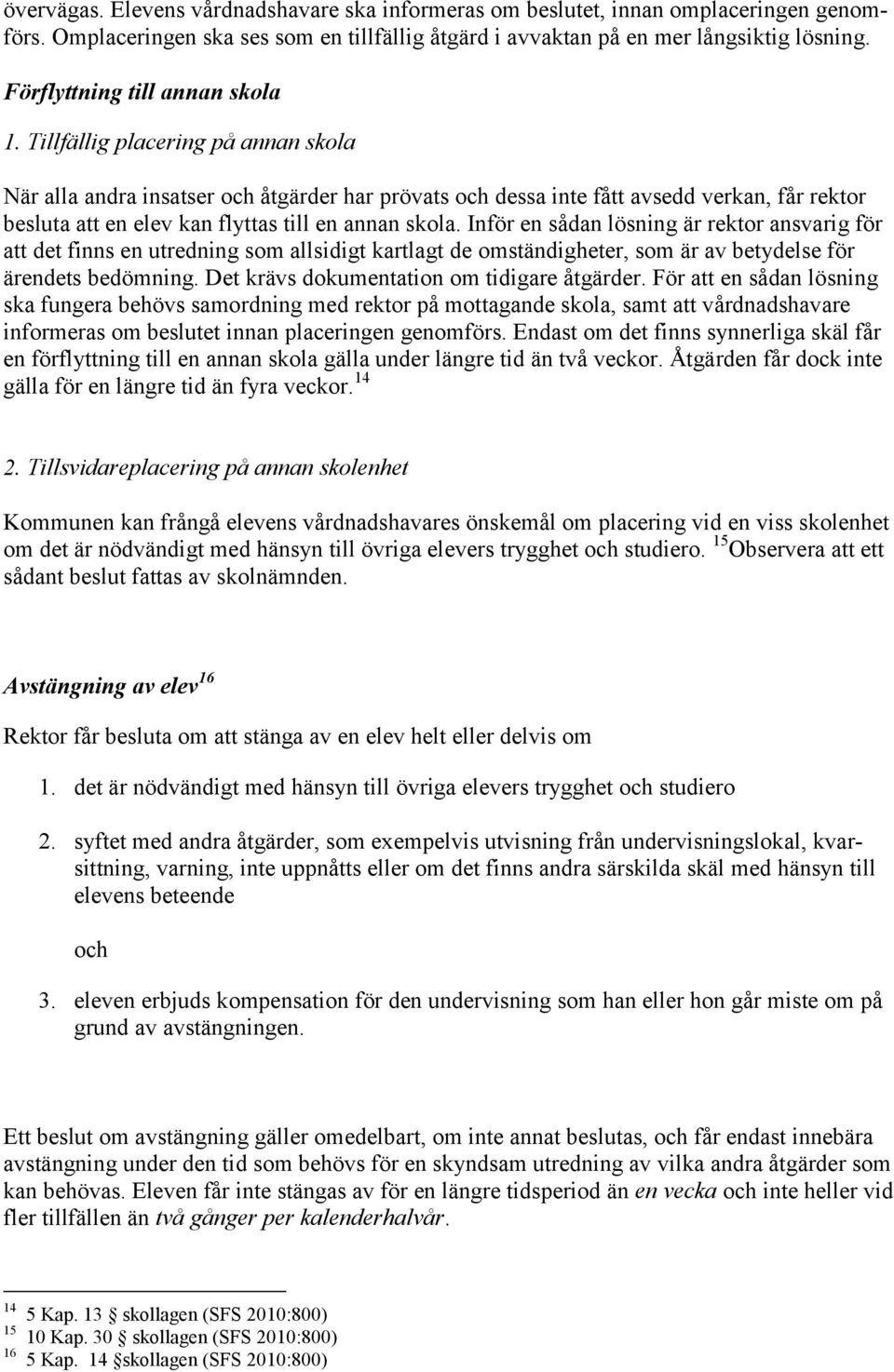 övervägas. Elevens vårdnadshavare ska informeras om beslutet, innan omplaceringen genomförs. Omplaceringen ska ses som en tillfällig åtgärd i avvaktan på en mer långsiktig lösning.

Förflyttning till annan skola

1. Tillfällig placering på annan skola

När alla andra insatser och åtgärder har prövats och dessa inte fått avsedd verkan, får rektor besluta att en elev kan flyttas till en annan skola. Inför en sådan lösning är rektor ansvarig för att det finns en utredning som allsidigt kartlagt de omständigheter, som är av betydelse för ärendets bedömning. Det krävs dokumentation om tidigare åtgärder. För att en sådan lösning ska fungera behövs samordning med rektor på mottagande skola, samt att vårdnadshavare informeras om beslutet innan placeringen genomförs. Endast om det finns synnerliga skäl får en förflyttning till en annan skola gälla under längre tid än två veckor. Åtgärden får dock inte gälla för en längre tid än fyra veckor.$^{14}$

2. Tillsvidareplacering på annan skolenhet

Kommunen kan frångå elevens vårdnadshavares önskemål om placering vid en viss skolenhet om det är nödvändigt med hänsyn till övriga elevers trygghet och studiero. $^{15}$Observera att ett sådant beslut fattas av skolnämnden.

Avstängning av elev$^{16}$

Rektor får besluta om att stänga av en elev helt eller delvis om

1. det är nödvändigt med hänsyn till övriga elevers trygghet och studiero

2. syftet med andra åtgärder, som exempelvis utvisning från undervisningslokal, kvarsittning, varning, inte uppnåtts eller om det finns andra särskilda skäl med hänsyn till elevens beteende

och

3. eleven erbjuds kompensation för den undervisning som han eller hon går miste om på grund av avstängningen.

Ett beslut om avstängning gäller omedelbart, om inte annat beslutas, och får endast innebära avstängning under den tid som behövs för en skyndsam utredning av vilka andra åtgärder som kan behövas. Eleven får inte stängas av för en längre tidsperiod än en vecka och inte heller vid fler tillfällen än två gånger per kalenderhalvår.

$^{14}$ 5 Kap. 13 § skollagen (SFS 2010:800)
$^{15}$ 10 Kap. 30 § skollagen (SFS 2010:800)
$^{16}$ 5 Kap. 14 §skollagen (SFS 2010:800)